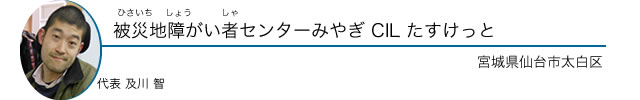 ひさいち しょう しゃ
被災地障がい者センターみやぎ CIL たすけっと

宮城県仙台市太白区

代表 及川 智